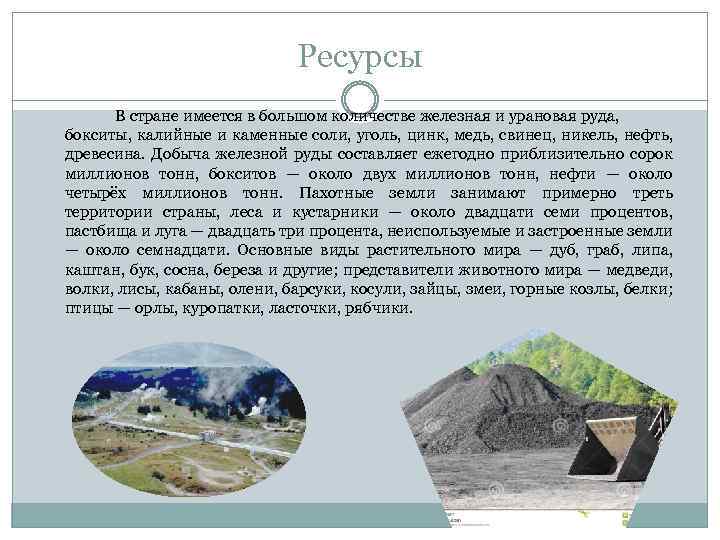 Ресурсы

В стране имеется в большом количестве железная и урановая руда, бокситы, калийные и каменные соли, уголь, цинк, медь, свинец, никель, нефть, древесина. Добыча железной руды составляет ежегодно приблизительно сорок миллионов тонн, бокситов — около двух миллионов тонн, нефти — около четырёх миллионов тонн. Пахотные земли занимают примерно треть территории страны, леса и кустарники — около двадцати семи процентов, пастбища и луга — двадцать три процента, неиспользуемые и застроенные земли — около семнадцати. Основные виды растительного мира — дуб, граб, липа, каштан, бук, сосна, береза и другие; представители животного мира — медведи, волки, лисы, кабаны, олени, барсуки, косули, зайцы, змеи, горные козлы, белки; птицы — орлы, куропатки, ласточки, рябчики.